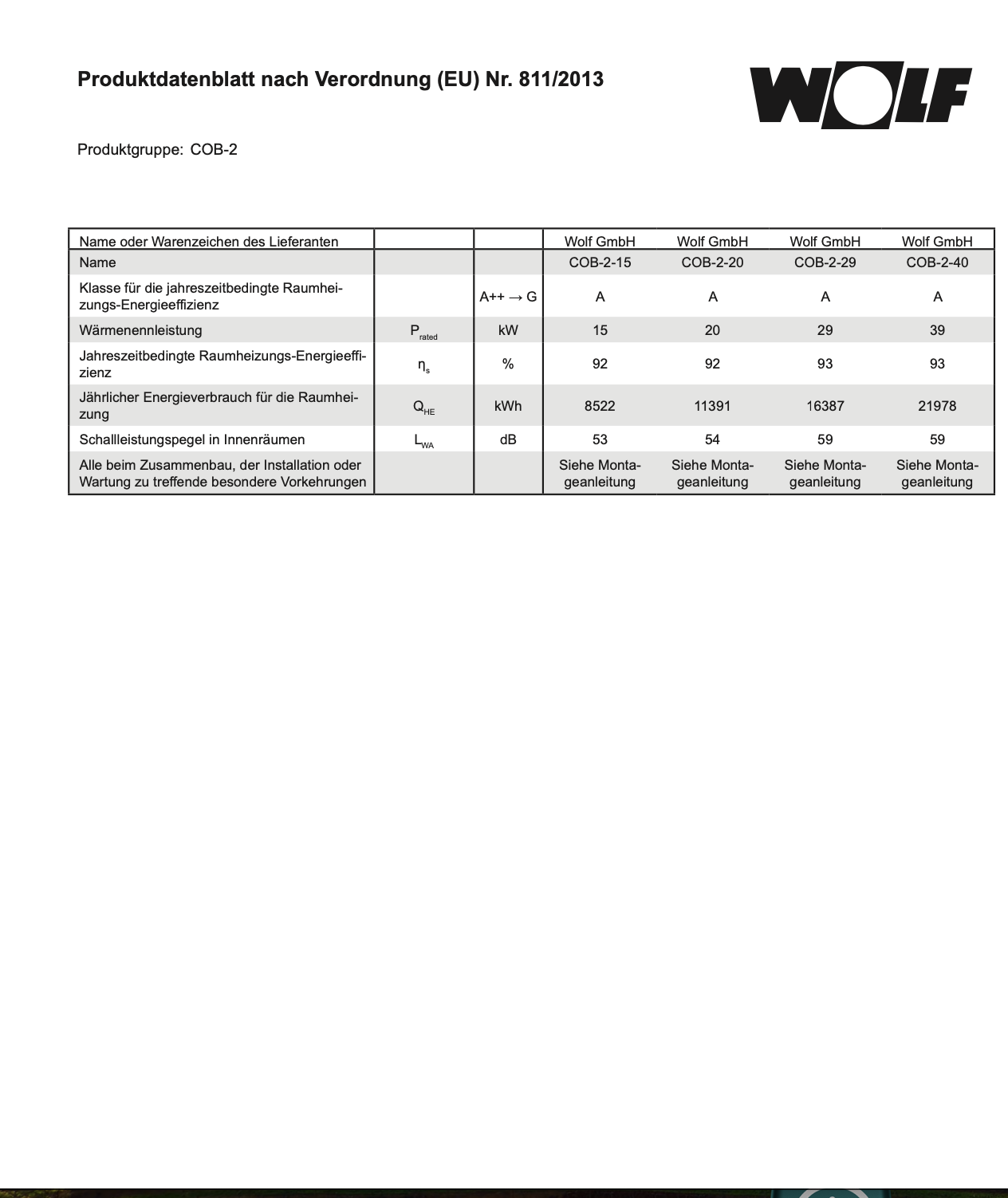 Produktdatenblatt nach Verordnung (EU) Nr. 811/2013

WOLF

Produktgruppe: COB-2

| Name oder Warenzeichen des Lieferanten | | | Wolf GmbH | Wolf GmbH | Wolf GmbH | Wolf GmbH |
|---|---|---|---|---|---|---|
| Name | | | COB-2-15 | COB-2-20 | COB-2-29 | COB-2-40 |
| Klasse für die jahreszeitbedingte Raumheizungs-Energieeffizienz | | A++ → G | A | A | A | A |
| Wärmenennleistung | $P_{rated}$ | kW | 15 | 20 | 29 | 39 |
| Jahreszeitbedingte Raumheizungs-Energieeffizienz | $\eta_s$ | % | 92 | 92 | 93 | 93 |
| Jährlicher Energieverbrauch für die Raumheizung | $Q_{HE}$ | kWh | 8522 | 11391 | 16387 | 21978 |
| Schallleistungspegel in Innenräumen | $L_{WA}$ | dB | 53 | 54 | 59 | 59 |
| Alle beim Zusammenbau, der Installation oder Wartung zu treffende besondere Vorkehrungen | | | Siehe Montageanleitung | Siehe Montageanleitung | Siehe Montageanleitung | Siehe Montageanleitung |